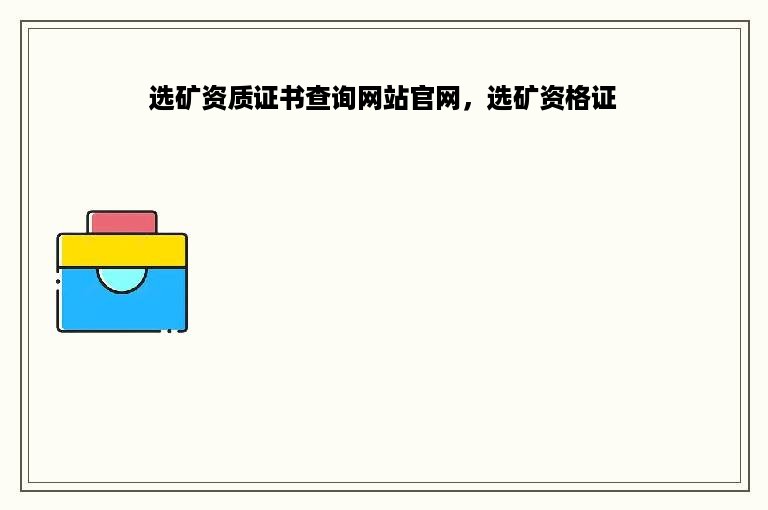 选矿资质证书查询网站官网，选矿资格证